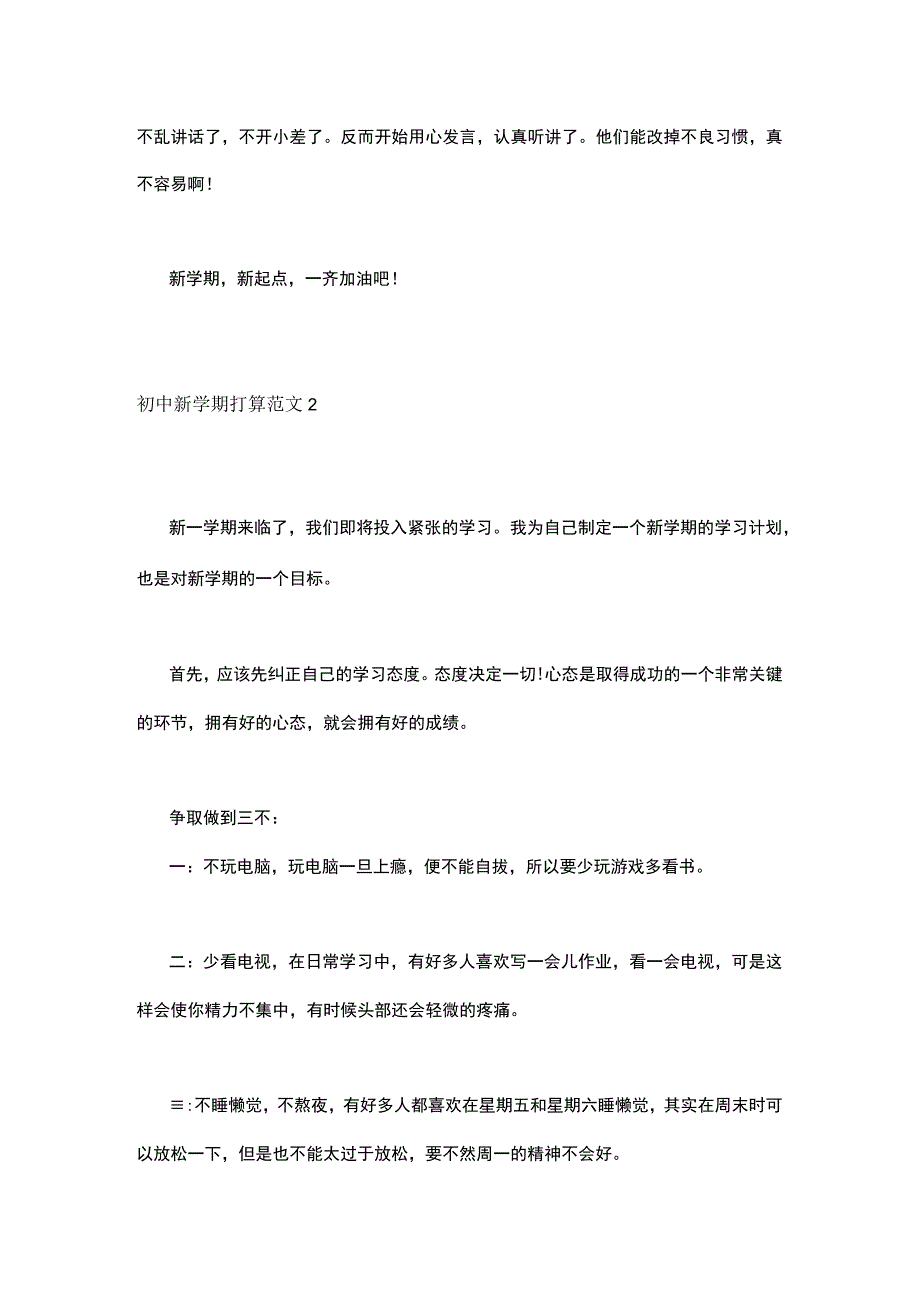 不乱讲话了，不开小差了。反而开始用心发言，认真听讲了。他们能改掉不良习惯，真不容易啊！

新学期，新起点，一齐加油吧！

初中新学期打算范文 2

新一学期来临了，我们即将投入紧张的学习。我为自己制定一个新学期的学习计划，也是对新学期的一个目标。

首先，应该先纠正自己的学习态度。态度决定一切！心态是取得成功的一个非常关键的环节，拥有好的心态，就会拥有好的成绩。

争取做到三不：

一：不玩电脑，玩电脑一旦上瘾，便不能自拔，所以要少玩游戏多看书。

二：少看电视，在日常学习中，有好多人喜欢写一会儿作业，看一会电视，可是这样会使你精力不集中，有时候头部还会轻微的疼痛。

≡：不睡懒觉，不熬夜，有好多人都喜欢在星期五和星期六睡懒觉，其实在周末时可以放松一下，但是也不能太过于放松，要不然周一的精神不会好。